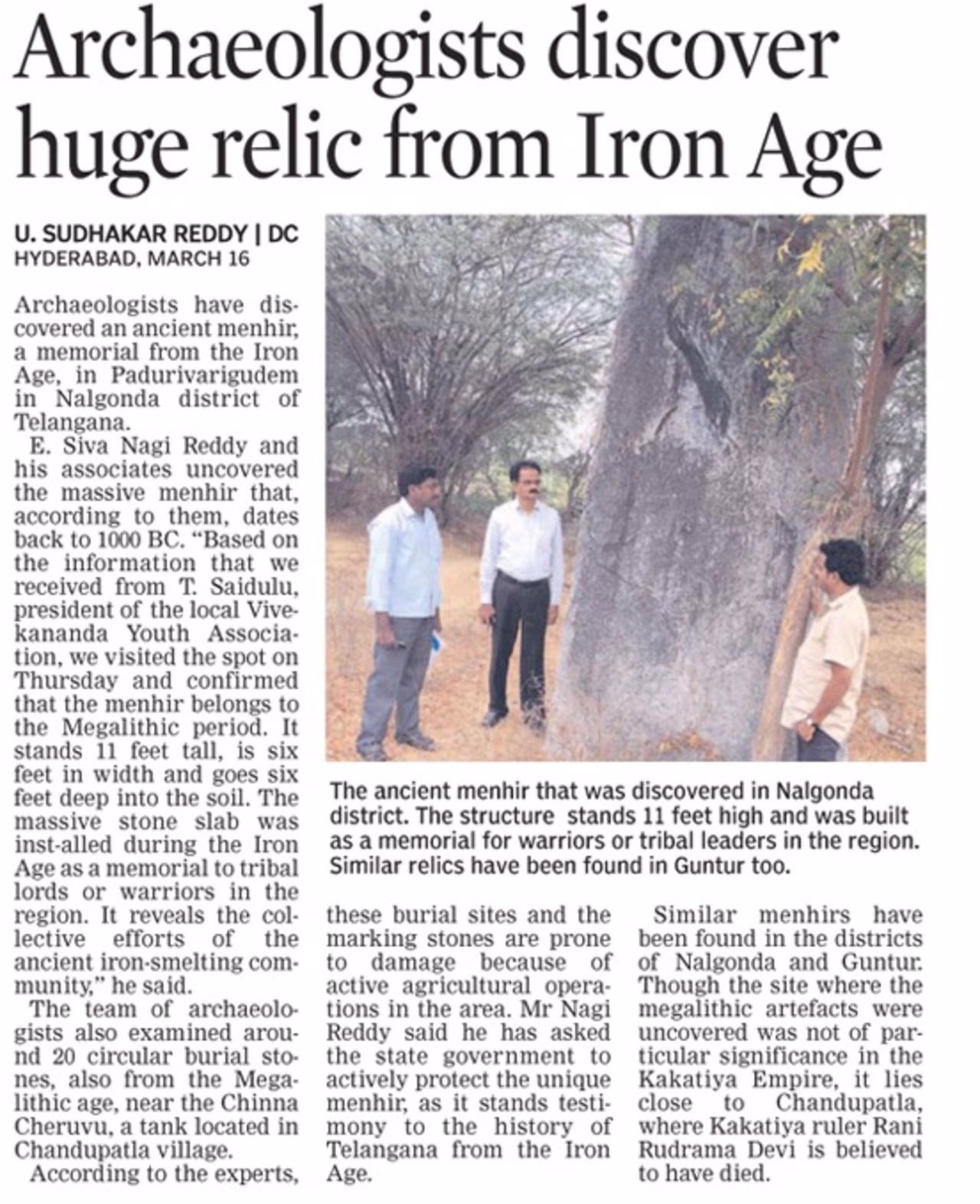 Archaeologists discover huge relic from Iron Age

U. SUDHAKAR REDDY | DC
HYDERABAD, MARCH 16

Archaeologists have discovered an ancient menhir, a memorial from the Iron Age, in Padurivarigudem in Nalgonda district of Telangana.

E. Siva Nagi Reddy and his associates uncovered the massive menhir that, according to them, dates back to 1000 BC. "Based on the information that we received from T. Saidulu, president of the local Vivekananda Youth Association, we visited the spot on Thursday and confirmed that the menhir belongs to the Megalithic period. It stands 11 feet tall, is six feet in width and goes six feet deep into the soil. The massive stone slab was inst-alled during the Iron Age as a memorial to tribal lords or warriors in the region. It reveals the collective efforts of the ancient iron-smelting community," he said.

The team of archaeologists also examined around 20 circular burial stones, also from the Megalithic age, near the Chinna Cheruvu, a tank located in Chandupatla village.

According to the experts, these burial sites and the marking stones are prone to damage because of active agricultural operations in the area. Mr Nagi Reddy said he has asked the state government to actively protect the unique menhir, as it stands testimony to the history of Telangana from the Iron Age.

Similar menhirs have been found in the districts of Nalgonda and Guntur. Though the site where the megalithic artefacts were uncovered was not of particular significance in the Kakatiya Empire, it lies close to Chandupatla, where Kakatiya ruler Rani Rudrama Devi is believed to have died.

The ancient menhir that was discovered in Nalgonda district. The structure stands 11 feet high and was built as a memorial for warriors or tribal leaders in the region. Similar relics have been found in Guntur too.